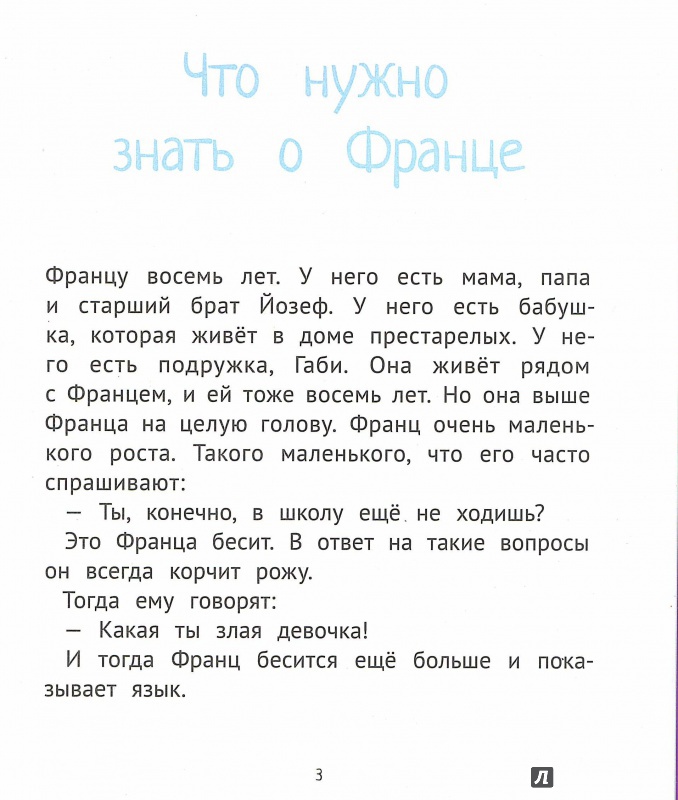 Что нужно знать о Франце

Францу восемь лет. У него есть мама, папа и старший брат Йозеф. У него есть бабушка, которая живёт в доме престарелых. У него есть подружка, Габи. Она живёт рядом с Францем, и ей тоже восемь лет. Но она выше Франца на целую голову. Франц очень маленького роста. Такого маленького, что его часто спрашивают:

— Ты, конечно, в школу ещё не ходишь?

Это Франца бесит. В ответ на такие вопросы он всегда корчит рожу.

Тогда ему говорят:

— Какая ты злая девочка!

И тогда Франц бесится ещё больше и показывает язык.

3

Л